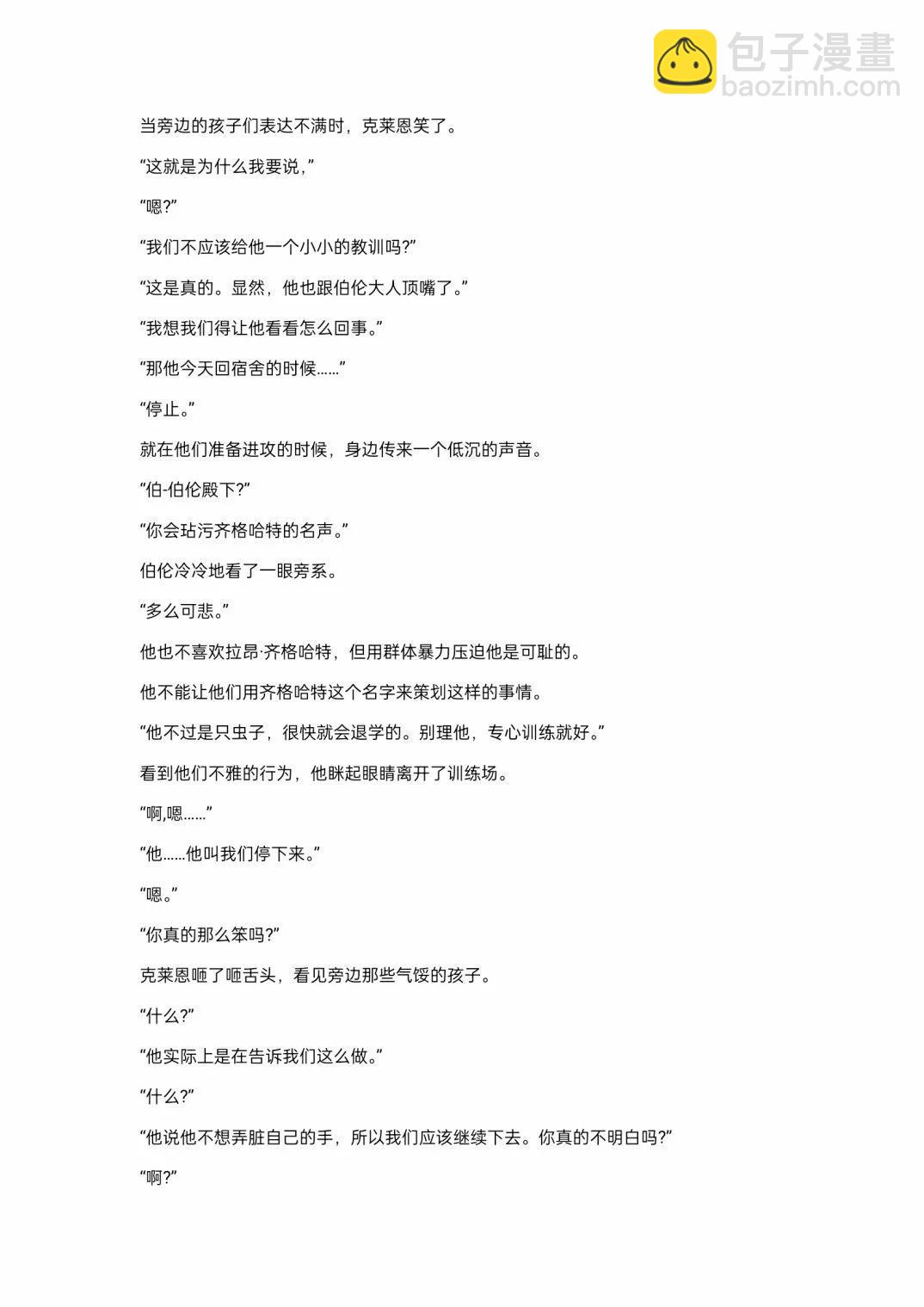 包子漫畫
baozimh.com

当旁边的孩子们表达不满时，克莱恩笑了。

“这就是为什么我要说，”

“嗯?”

“我们不应该给他一个小小的教训吗?”

“这是真的。显然，他也跟伯伦大人顶嘴了。”

“我想我们得让他看看怎么回事。”

“那他今天回宿舍的时候……”

“停止。”

就在他们准备进攻的时候，身边传来一个低沉的声音。

“伯-伯伦殿下?”

“你会玷污齐格哈特的名声。”

伯伦冷冷地看了一眼旁系。

“多么可悲。”

他也不喜欢拉昂·齐格哈特，但用群体暴力压迫他是可耻的。

他不能让他们用齐格哈特这个名字来策划这样的事情。

“他不过是只虫子，很快就会退学的。别理他，专心训练就好。”

看到他们不雅的行为，他眯起眼睛离开了训练场。

“啊,嗯……”

“他……他叫我们停下来。”

“嗯。”

“你真的那么笨吗?”

克莱恩咂了咂舌头，看见旁边那些气馁的孩子。

“什么?”

“他实际上是在告诉我们这么做。”

“什么?”

“他说他不想弄脏自己的手，所以我们应该继续下去。你真的不明白吗?”

“啊?”